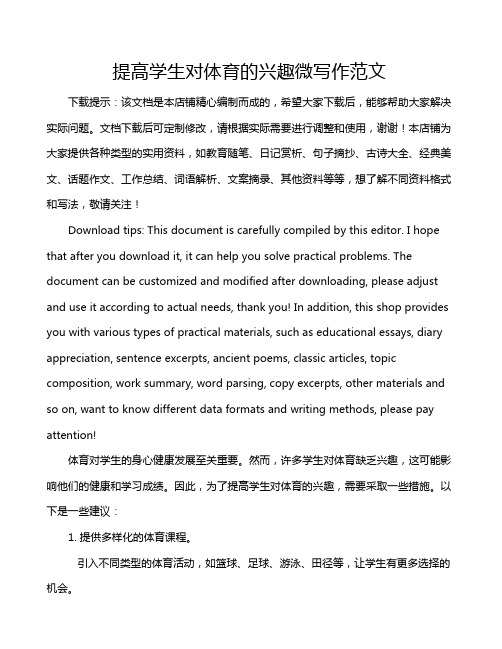 提高学生对体育的兴趣微写作范文

下载提示：该文档是本店铺精心编制而成的，希望大家下载后，能够帮助大家解决实际问题。文档下载后可定制修改，请根据实际需要进行调整和使用，谢谢！本店铺为大家提供各种类型的实用资料，如教育随笔、日记赏析、句子摘抄、古诗大全、经典美文、话题作文、工作总结、词语解析、文案摘录、其他资料等等，想了解不同资料格式和写法，敬请关注！

Download tips: This document is carefully compiled by this editor. I hope that after you download it, it can help you solve practical problems. The document can be customized and modified after downloading, please adjust and use it according to actual needs, thank you! In addition, this shop provides you with various types of practical materials, such as educational essays, diary appreciation, sentence excerpts, ancient poems, classic articles, topic composition, work summary, word parsing, copy excerpts, other materials and so on, want to know different data formats and writing methods, please pay attention!

体育对学生的身心健康发展至关重要。然而，许多学生对体育缺乏兴趣，这可能影响他们的健康和学习成绩。因此，为了提高学生对体育的兴趣，需要采取一些措施。以下是一些建议：

1. 提供多样化的体育课程。

引入不同类型的体育活动，如篮球、足球、游泳、田径等，让学生有更多选择的机会。